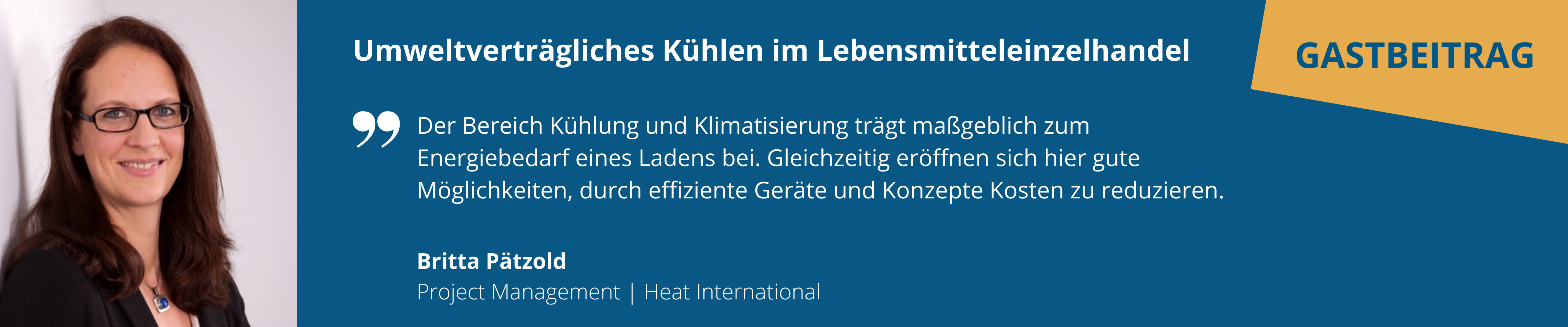 Umweltverträgliches Kühlen im Lebensmitteleinzelhandel

GASTBEITRAG

Der Bereich Kühlung und Klimatisierung trägt maßgeblich zum Energiebedarf eines Ladens bei. Gleichzeitig eröffnen sich hier gute Möglichkeiten, durch effiziente Geräte und Konzepte Kosten zu reduzieren.

Britta Pätzold
Project Management | Heat International